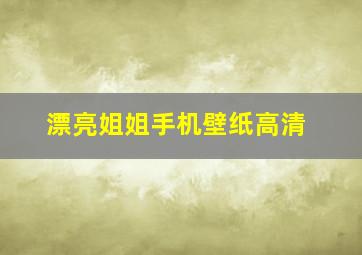 漂亮姐姐手机壁纸高清